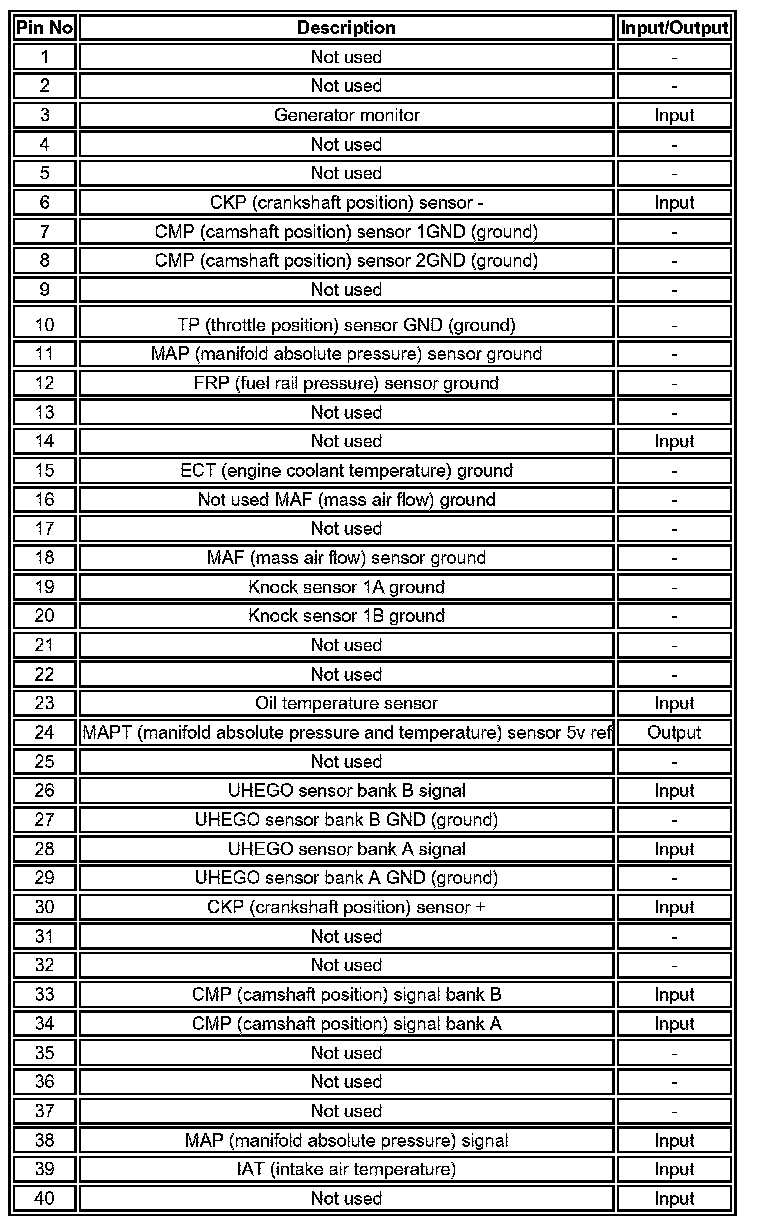 | Pin No | Description | Input/Output |
|---|---|---|
| 1 | Not used | - |
| 2 | Not used | - |
| 3 | Generator monitor | Input |
| 4 | Not used | - |
| 5 | Not used | - |
| 6 | CKP (crankshaft position) sensor - | Input |
| 7 | CMP (camshaft position) sensor 1GND (ground) | - |
| 8 | CMP (camshaft position) sensor 2GND (ground) | - |
| 9 | Not used | - |
| 10 | TP (throttle position) sensor GND (ground) | - |
| 11 | MAP (manifold absolute pressure) sensor ground | - |
| 12 | FRP (fuel rail pressure) sensor ground | - |
| 13 | Not used | - |
| 14 | Not used | Input |
| 15 | ECT (engine coolant temperature) ground | - |
| 16 | Not used MAF (mass air flow) ground | - |
| 17 | Not used | - |
| 18 | MAF (mass air flow) sensor ground | - |
| 19 | Knock sensor 1A ground | - |
| 20 | Knock sensor 1B ground | - |
| 21 | Not used | - |
| 22 | Not used | - |
| 23 | Oil temperature sensor | Input |
| 24 | MAPT (manifold absolute pressure and temperature) sensor 5v ref | Output |
| 25 | Not used | - |
| 26 | UHEGO sensor bank B signal | Input |
| 27 | UHEGO sensor bank B GND (ground) | - |
| 28 | UHEGO sensor bank A signal | Input |
| 29 | UHEGO sensor bank A GND (ground) | - |
| 30 | CKP (crankshaft position) sensor + | Input |
| 31 | Not used | - |
| 32 | Not used | - |
| 33 | CMP (camshaft position) signal bank B | Input |
| 34 | CMP (camshaft position) signal bank A | Input |
| 35 | Not used | - |
| 36 | Not used | - |
| 37 | Not used | - |
| 38 | MAP (manifold absolute pressure) signal | Input |
| 39 | IAT (intake air temperature) | Input |
| 40 | Not used | Input |